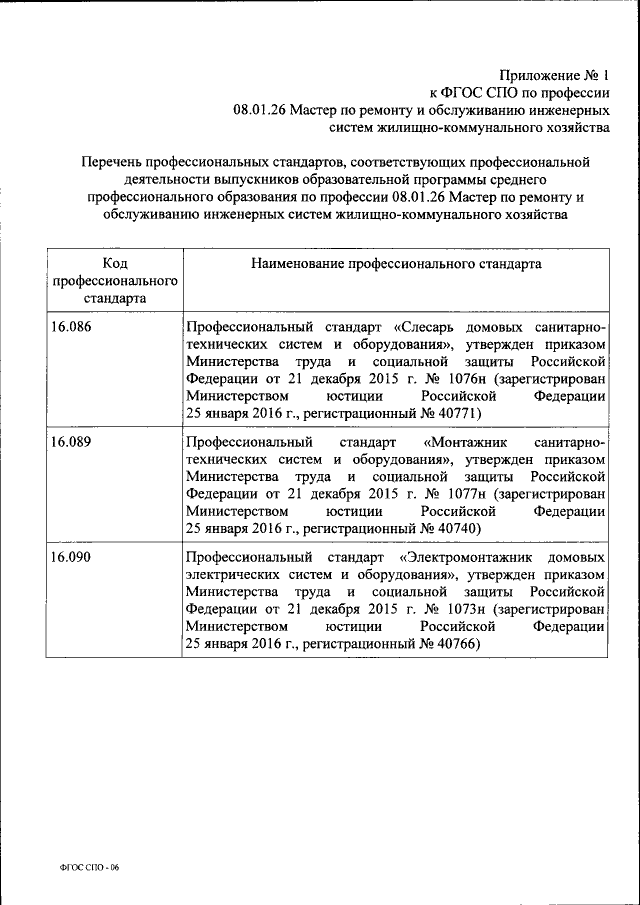 Приложение № 1
к ФГОС СПО по профессии
08.01.26 Мастер по ремонту и обслуживанию инженерных систем жилищно-коммунального хозяйства

Перечень профессиональных стандартов, соответствующих профессиональной деятельности выпускников образовательной программы среднего профессионального образования по профессии 08.01.26 Мастер по ремонту и обслуживанию инженерных систем жилищно-коммунального хозяйства

| Код профессионального стандарта | Наименование профессионального стандарта |
|---|---|
| 16.086 | Профессиональный стандарт «Слесарь домовых санитарно-технических систем и оборудования», утвержден приказом Министерства труда и социальной защиты Российской Федерации от 21 декабря 2015 г. № 1076н (зарегистрирован Министерством юстиции Российской Федерации 25 января 2016 г., регистрационный № 40771) |
| 16.089 | Профессиональный стандарт «Монтажник санитарно-технических систем и оборудования», утвержден приказом Министерства труда и социальной защиты Российской Федерации от 21 декабря 2015 г. № 1077н (зарегистрирован Министерством юстиции Российской Федерации 25 января 2016 г., регистрационный № 40740) |
| 16.090 | Профессиональный стандарт «Электромонтажник домовых электрических систем и оборудования», утвержден приказом Министерства труда и социальной защиты Российской Федерации от 21 декабря 2015 г. № 1073н (зарегистрирован Министерством юстиции Российской Федерации 25 января 2016 г., регистрационный № 40766) |

ФГОС СПО - 06